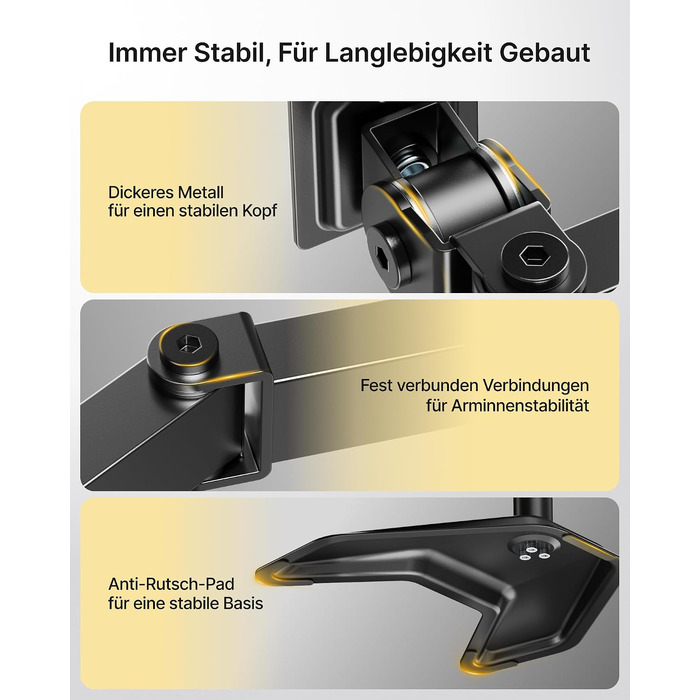 Immer Stabil, Für Langlebigkeit Gebaut

Dickeres Metall
für einen stabilen Kopf

Fest verbunden Verbindungen
für Arminnenstabilität

Anti-Rutsch-Pad
für eine stabile Basis